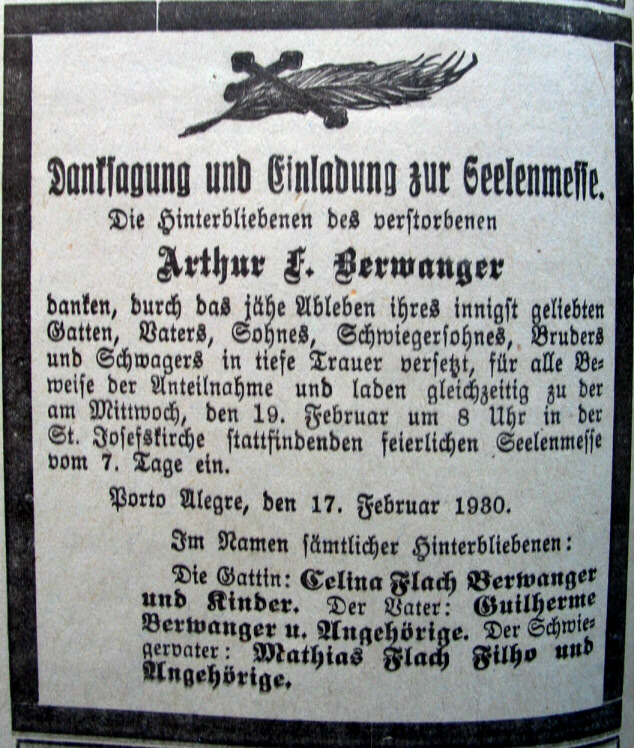 Danksagung und Einladung zur Seelenmesse.

Die Hinterbliebenen des verstorbenen

Arthur F. Berwanger

danken, durch das jähe Ableben ihres innigst geliebten Gatten, Vaters, Sohnes, Schwiegersohnes, Bruders und Schwagers in tiefe Trauer versetzt, für alle Beweise der Anteilnahme und laden gleichzeitig zu der am Mittwoch, den 19. Februar um 8 Uhr in der St. Josefskirche stattfindenden feierlichen Seelenmesse vom 7. Tage ein.

Porto Alegre, den 17. Februar 1930.

Im Namen sämtlicher Hinterbliebenen:

Die Gattin: Celina Flach Berwanger und Kinder. Der Vater: Guilherme Berwanger u. Angehörige. Der Schwiegervater: Mathias Flach Filho und Angehörige.